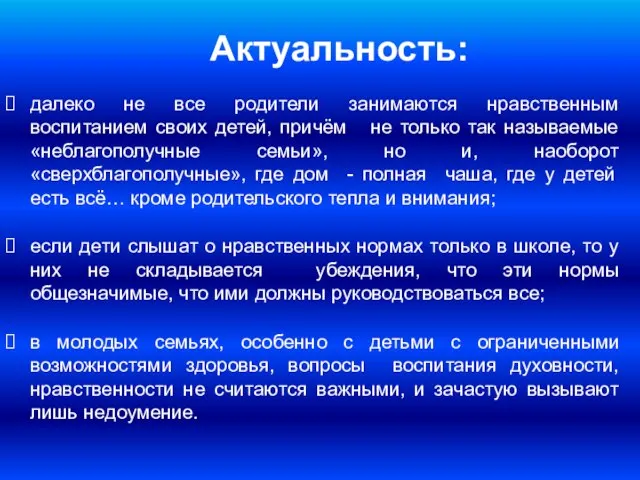 Актуальность:

 далеко не все родители занимаются нравственным воспитанием своих детей, причём не только так называемые «неблагополучные семьи», но и, наоборот «сверхблагополучные», где дом - полная чаша, где у детей есть всё… кроме родительского тепла и внимания;

 если дети слышат о нравственных нормах только в школе, то у них не складывается убеждения, что эти нормы общезначимые, что ими должны руководствоваться все;

 в молодых семьях, особенно с детьми с ограниченными возможностями здоровья, вопросы воспитания духовности, нравственности не считаются важными, и зачастую вызывают лишь недоумение.